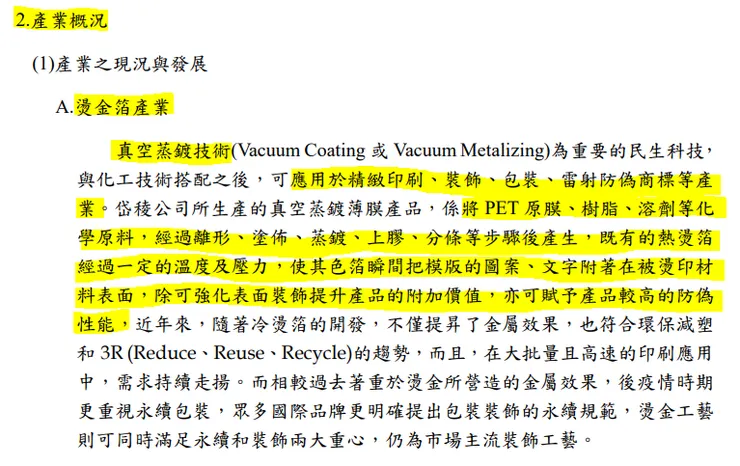 2.產業概況

(1)產業之現況與發展

A.燙金箔產業

真空蒸鍍技術(Vacuum Coating 或 Vacuum Metalizing)為重要的民生科技，與化工技術搭配之後，可應用於精緻印刷、裝飾、包裝、雷射防偽商標等產業。岱稜公司所生產的真空蒸鍍薄膜產品，係將 PET 原膜、樹脂、溶劑等化學原料，經過離形、塗佈、蒸鍍、上膠、分條等步驟後產生，既有的熱燙箔經過一定的溫度及壓力，使其色箔瞬間把模版的圖案、文字附著在被燙印材料表面，除可強化表面裝飾提升產品的附加價值，亦可賦予產品較高的防偽性能，近年來，隨著冷燙箔的開發，不僅提昇了金屬效果，也符合環保減塑和 3R (Reduce、Reuse、Recycle)的趨勢，而且，在大批量且高速的印刷應用中，需求持續走揚。而相較過去著重於燙金所營造的金屬效果，後疫情時期更重視永續包裝，眾多國際品牌更明確提出包裝裝飾的永續規範，燙金工藝則可同時滿足永續和裝飾兩大重心，仍為市場主流裝飾工藝。